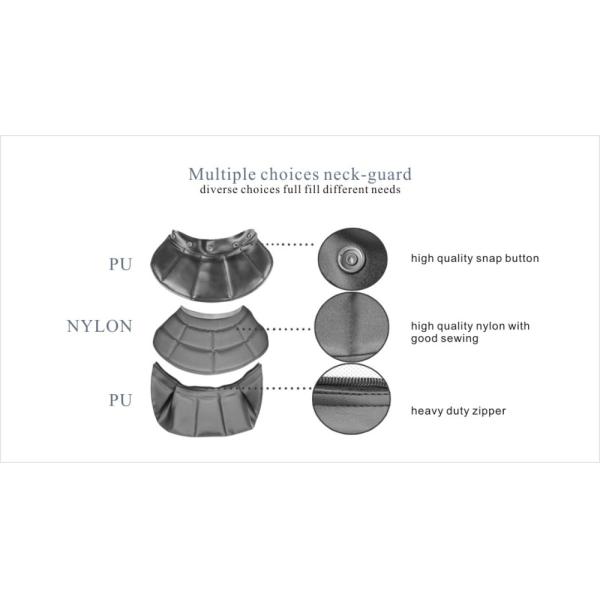 Multiple choices neck-guard
diverse choices full fill different needs

PU

high quality snap button

NYLON

high quality nylon with good sewing

PU

heavy duty zipper